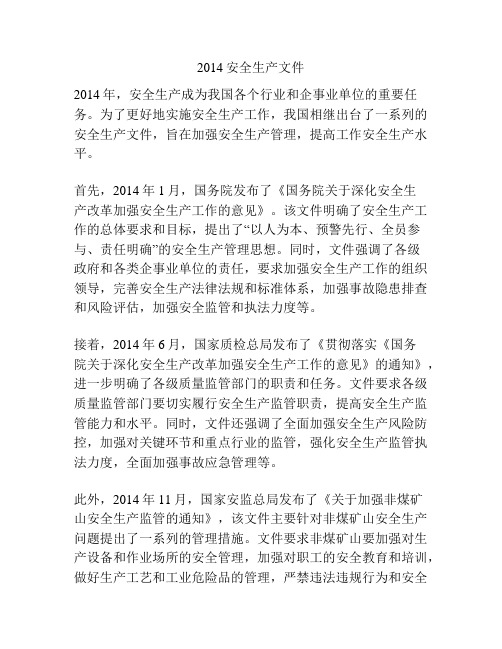 2014 安全生产文件

2014 年，安全生产成为我国各个行业和企事业单位的重要任务。为了更好地实施安全生产工作，我国相继出台了一系列的安全生产文件，旨在加强安全生产管理，提高工作安全生产水平。

首先，2014 年 1 月，国务院发布了《国务院关于深化安全生产改革加强安全生产工作的意见》。该文件明确了安全生产工作的总体要求和目标，提出了“以人为本、预警先行、全员参与、责任明确”的安全生产管理思想。同时，文件强调了各级政府和各类企事业单位的责任，要求加强安全生产工作的组织领导，完善安全生产法律法规和标准体系，加强事故隐患排查和风险评估，加强安全监管和执法力度等。

接着，2014 年 6 月，国家质检总局发布了《贯彻落实《国务院关于深化安全生产改革加强安全生产工作的意见》的通知》，进一步明确了各级质量监管部门的职责和任务。文件要求各级质量监管部门要切实履行安全生产监管职责，提高安全生产监管能力和水平。同时，文件还强调了全面加强安全生产风险防控，加强对关键环节和重点行业的监管，强化安全生产监管执法力度，全面加强事故应急管理等。

此外，2014 年 11 月，国家安监总局发布了《关于加强非煤矿山安全生产监管的通知》，该文件主要针对非煤矿山安全生产问题提出了一系列的管理措施。文件要求非煤矿山要加强对生产设备和作业场所的安全管理，加强对职工的安全教育和培训，做好生产工艺和工业危险品的管理，严禁违法违规行为和安全